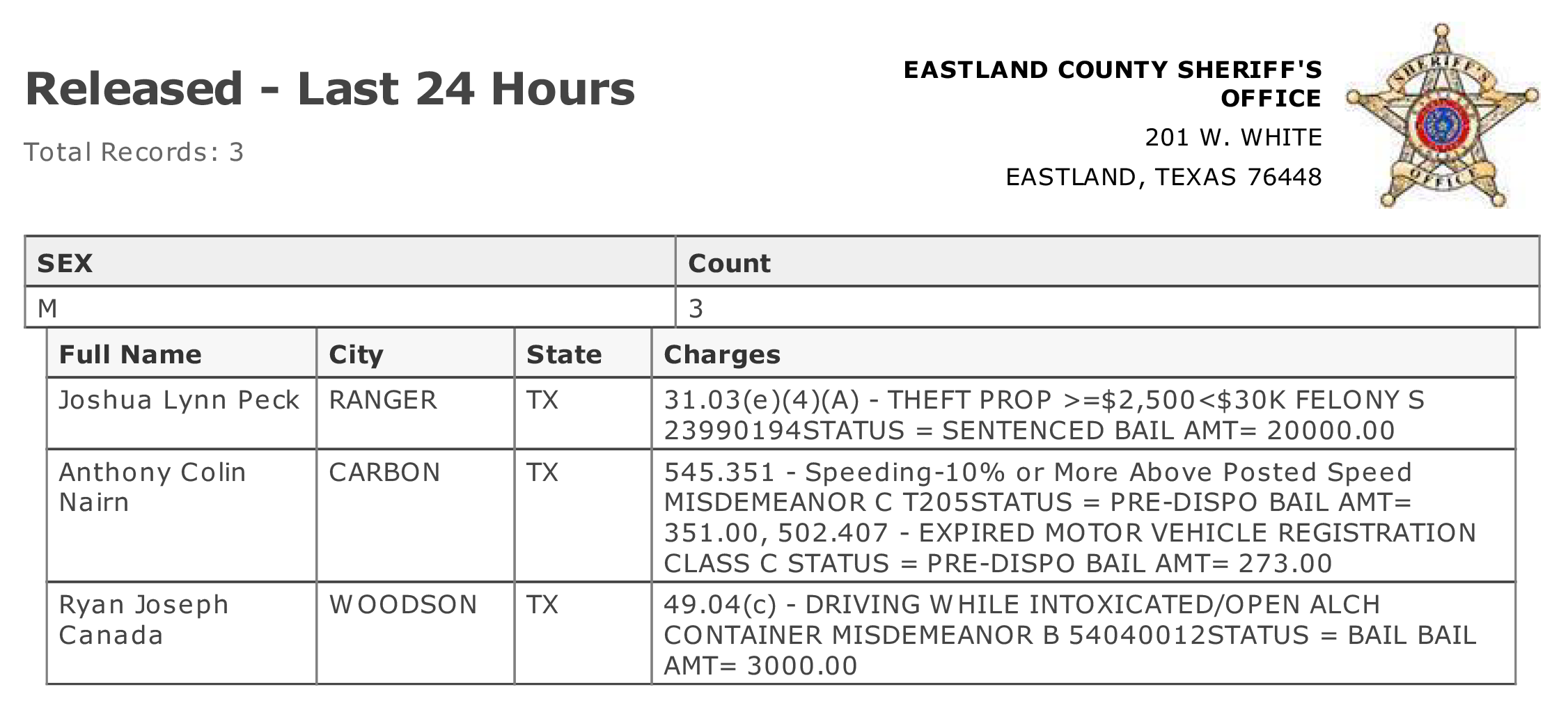 Released - Last 24 Hours

Total Records: 3

EASTLAND COUNTY SHERIFF'S OFFICE
201 W. WHITE
EASTLAND, TEXAS 76448

SHERIFF'S OFFICE

| SEX | Count |
|---|---|
| M | 3 |

| Full Name | City | State | Charges |
|---|---|---|---|
| Joshua Lynn Peck | RANGER | TX | 31.03(e)(4)(A) - THEFT PROP >=\$2,500<\$30K FELONY S 23990194STATUS = SENTENCED BAIL AMT= 20000.00 |
| Anthony Colin Nairn | CARBON | TX | 545.351 - Speeding-10% or More Above Posted Speed MISDEMEANOR C T205STATUS = PRE-DISPO BAIL AMT= 351.00, 502.407 - EXPIRED MOTOR VEHICLE REGISTRATION CLASS C STATUS = PRE-DISPO BAIL AMT= 273.00 |
| Ryan Joseph Canada | WOODSON | TX | 49.04(c) - DRIVING WHILE INTOXICATED/OPEN ALCH CONTAINER MISDEMEANOR B 54040012STATUS = BAIL BAIL AMT= 3000.00 |